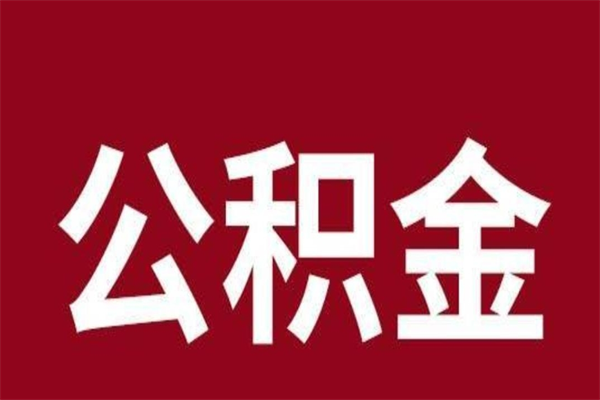 公积金